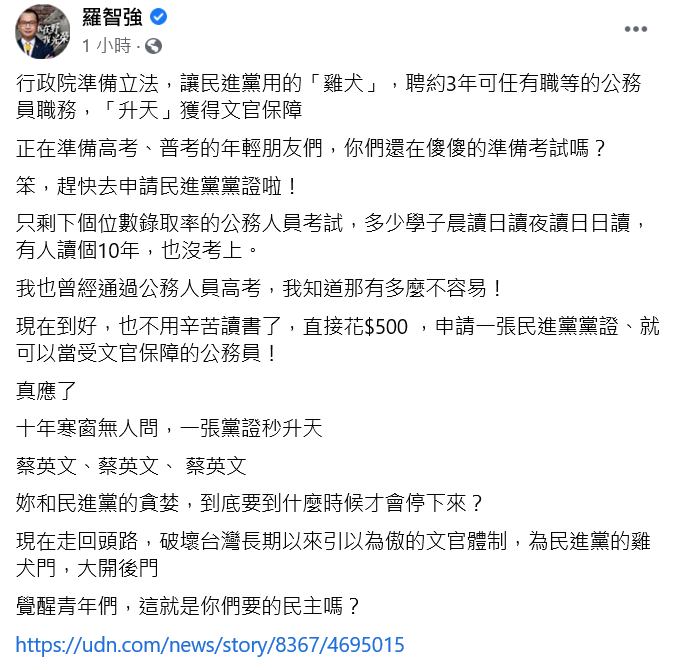 羅智強
1 小時 ·

行政院準備立法，讓民進黨用的「雞犬」，聘約3年可任有職等的公務員職務，「升天」獲得文官保障

正在準備高考、普考的年輕朋友們，你們還在傻傻的準備考試嗎？

笨，趕快去申請民進黨黨證啦！

只剩下個位數錄取率的公務人員考試，多少學子晨讀日讀夜讀日日讀，有人讀個10年，也沒考上。

我也曾經通過公務人員高考，我知道那有多麼不容易！

現在到好，也不用辛苦讀書了，直接花$500 ，申請一張民進黨黨證、就可以當受文官保障的公務員！

真應了

十年寒窗無人問，一張黨證秒升天

蔡英文、蔡英文、 蔡英文

妳和民進黨的貪婪，到底要到什麼時候才會停下來？

現在走回頭路，破壞台灣長期以來引以為傲的文官體制，為民進黨的雞犬門，大開後門

覺醒青年們，這就是你們要的民主嗎？

https://udn.com/news/story/8367/4695015